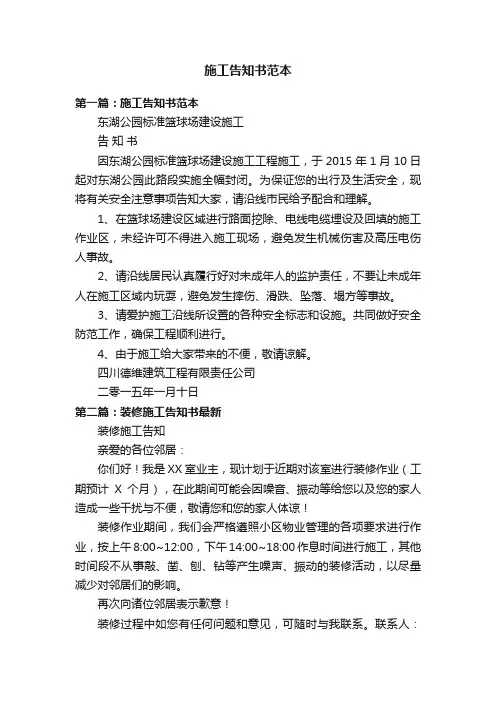 施工告知书范本

第一篇：施工告知书范本

东湖公园标准篮球场建设施工

告 知 书

因东湖公园标准篮球场建设施工工程施工，于 2015 年 1 月 10 日起对东湖公园此路段实施全幅封闭。为保证您的出行及生活安全，现将有关安全注意事项告知大家，请沿线市民给予配合和理解。

1、在篮球场建设区域进行路面挖除、电线电缆埋设及回填的施工作业区，未经许可不得进入施工现场，避免发生机械伤害及高压电伤人事故。

2、请沿线居民认真履行好对未成年人的监护责任，不要让未成年人在施工区域内玩耍，避免发生摔伤、滑跌、坠落、塌方等事故。

3、请爱护施工沿线所设置的各种安全标志和设施。共同做好安全防范工作，确保工程顺利进行。

4、由于施工给大家带来的不便，敬请谅解。

四川德维建筑工程有限责任公司

二零一五年一月十日

第二篇：装修施工告知书最新

装修施工告知

亲爱的各位邻居：

你们好！我是 XX 室业主，现计划于近期对该室进行装修作业（工期预计 X 个月），在此期间可能会因噪音、振动等给您以及您的家人造成一些干扰与不便，敬请您和您的家人体谅！

装修作业期间，我们会严格遵照小区物业管理的各项要求进行作业，按上午 8:00~12:00，下午 14:00~18:00 作息时间进行施工，其他时间段不从事敲、凿、刨、钻等产生噪声、振动的装修活动，以尽量减少对邻居们的影响。

再次向诸位邻居表示歉意！

装修过程中如您有任何问题和意见，可随时与我联系。联系人：